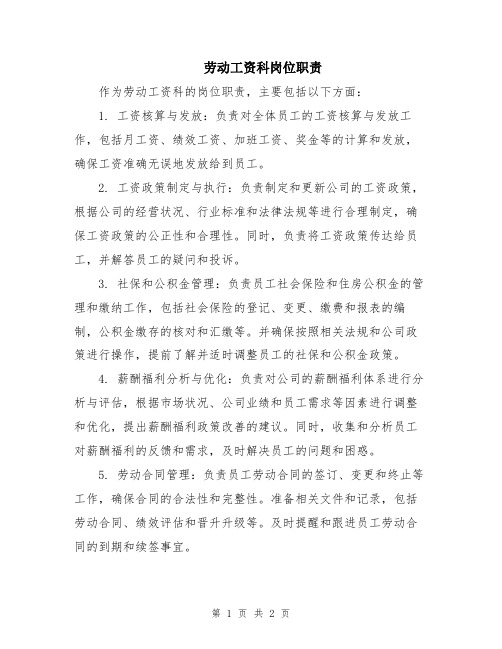 劳动工资科岗位职责

作为劳动工资科的岗位职责，主要包括以下方面：

1. 工资核算与发放：负责对全体员工的工资核算与发放工作，包括月工资、绩效工资、加班工资、奖金等的计算和发放，确保工资准确无误地发放给到员工。

2. 工资政策制定与执行：负责制定和更新公司的工资政策，根据公司的经营状况、行业标准和法律法规等进行合理制定，确保工资政策的公正性和合理性。同时，负责将工资政策传达给员工，并解答员工的疑问和投诉。

3. 社保和公积金管理：负责员工社会保险和住房公积金的管理和缴纳工作，包括社会保险的登记、变更、缴费和报表的编制，公积金缴存的核对和汇缴等。并确保按照相关法规和公司政策进行操作，提前了解并适时调整员工的社保和公积金政策。

4. 薪酬福利分析与优化：负责对公司的薪酬福利体系进行分析与评估，根据市场状况、公司业绩和员工需求等因素进行调整和优化，提出薪酬福利政策改善的建议。同时，收集和分析员工对薪酬福利的反馈和需求，及时解决员工的问题和困惑。

5. 劳动合同管理：负责员工劳动合同的签订、变更和终止等工作，确保合同的合法性和完整性。准备相关文件和记录，包括劳动合同、绩效评估和晋升升级等。及时提醒和跟进员工劳动合同的到期和续签事宜。

第 1 页 共 2 页